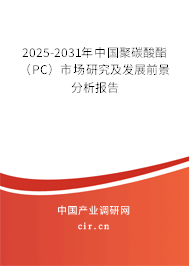 2025-2031年中国聚碳酸酯（PC）市场研究及发展前景分析报告

中国产业调研网

cir.cn